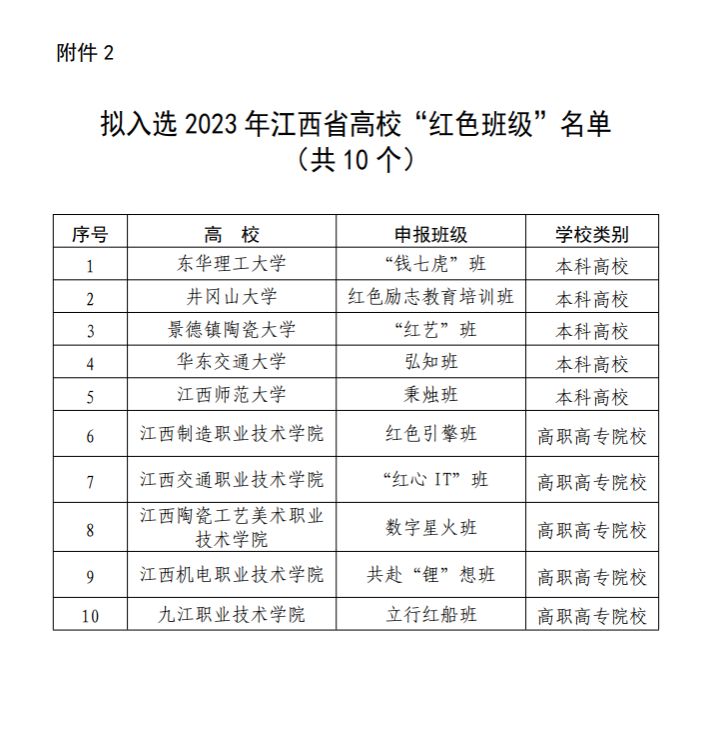 附件 2

拟入选 2023 年江西省高校“红色班级”名单
（共 10 个）

| 序号 | 高　校 | 申报班级 | 学校类别 |
|---|---|---|---|
| 1 | 东华理工大学 | “钱七虎”班 | 本科高校 |
| 2 | 井冈山大学 | 红色励志教育培训班 | 本科高校 |
| 3 | 景德镇陶瓷大学 | “红艺”班 | 本科高校 |
| 4 | 华东交通大学 | 弘知班 | 本科高校 |
| 5 | 江西师范大学 | 秉烛班 | 本科高校 |
| 6 | 江西制造职业技术学院 | 红色引擎班 | 高职高专院校 |
| 7 | 江西交通职业技术学院 | “红心 IT”班 | 高职高专院校 |
| 8 | 江西陶瓷工艺美术职业技术学院 | 数字星火班 | 高职高专院校 |
| 9 | 江西机电职业技术学院 | 共赴“锂”想班 | 高职高专院校 |
| 10 | 九江职业技术学院 | 立行红船班 | 高职高专院校 |